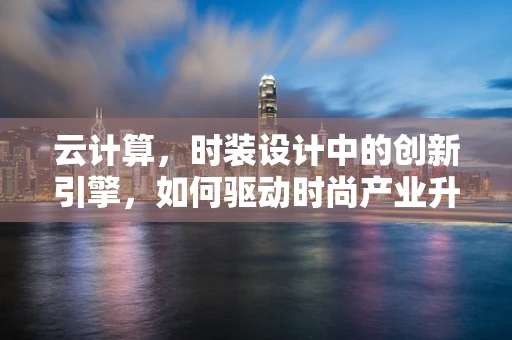 云计算，时装设计中的创新引擎，如何驱动时尚产业升